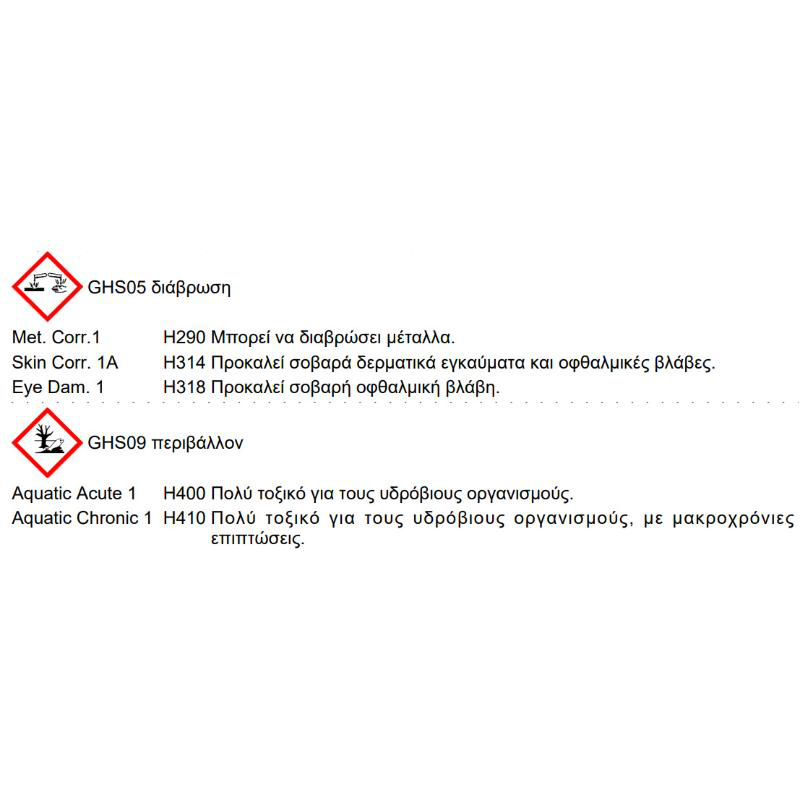 GHS05 διάβρωση

Met. Corr.1 H290 Μπορεί να διαβρώσει μέταλλα.
Skin Corr. 1A H314 Προκαλεί σοβαρά δερματικά εγκαύματα και οφθαλμικές βλάβες.
Eye Dam. 1 H318 Προκαλεί σοβαρή οφθαλμική βλάβη.

GHS09 περιβάλλον

Aquatic Acute 1 H400 Πολύ τοξικό για τους υδρόβιους οργανισμούς.
Aquatic Chronic 1 H410 Πολύ τοξικό για τους υδρόβιους οργανισμούς, με μακροχρόνιες επιπτώσεις.